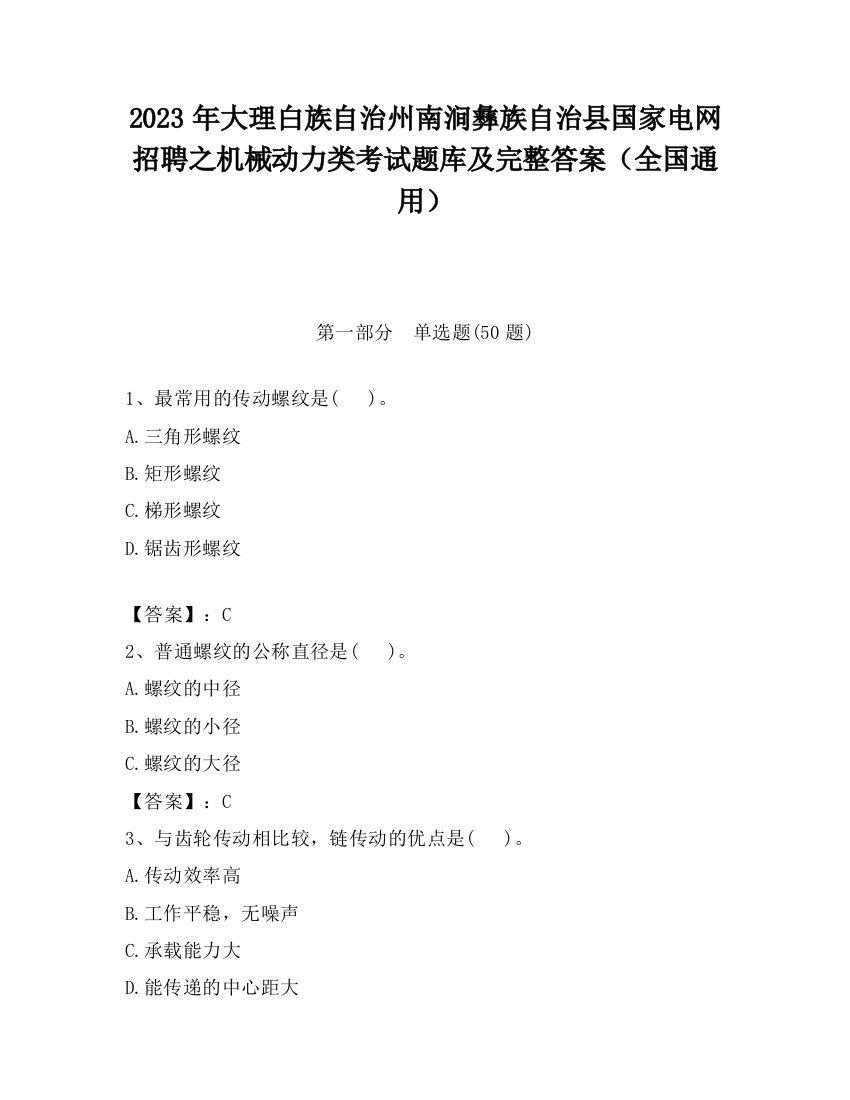 2023 年大理白族自治州南涧彝族自治县国家电网招聘之机械动力类考试题库及完整答案（全国通用）

第一部分　单选题(50 题)

1、最常用的传动螺纹是(　　)。

A.三角形螺纹

B.矩形螺纹

C.梯形螺纹

D.锯齿形螺纹

【答案】：C

2、普通螺纹的公称直径是(　　)。

A.螺纹的中径

B.螺纹的小径

C.螺纹的大径

【答案】：C

3、与齿轮传动相比较，链传动的优点是(　　)。

A.传动效率高

B.工作平稳，无噪声

C.承载能力大

D.能传递的中心距大